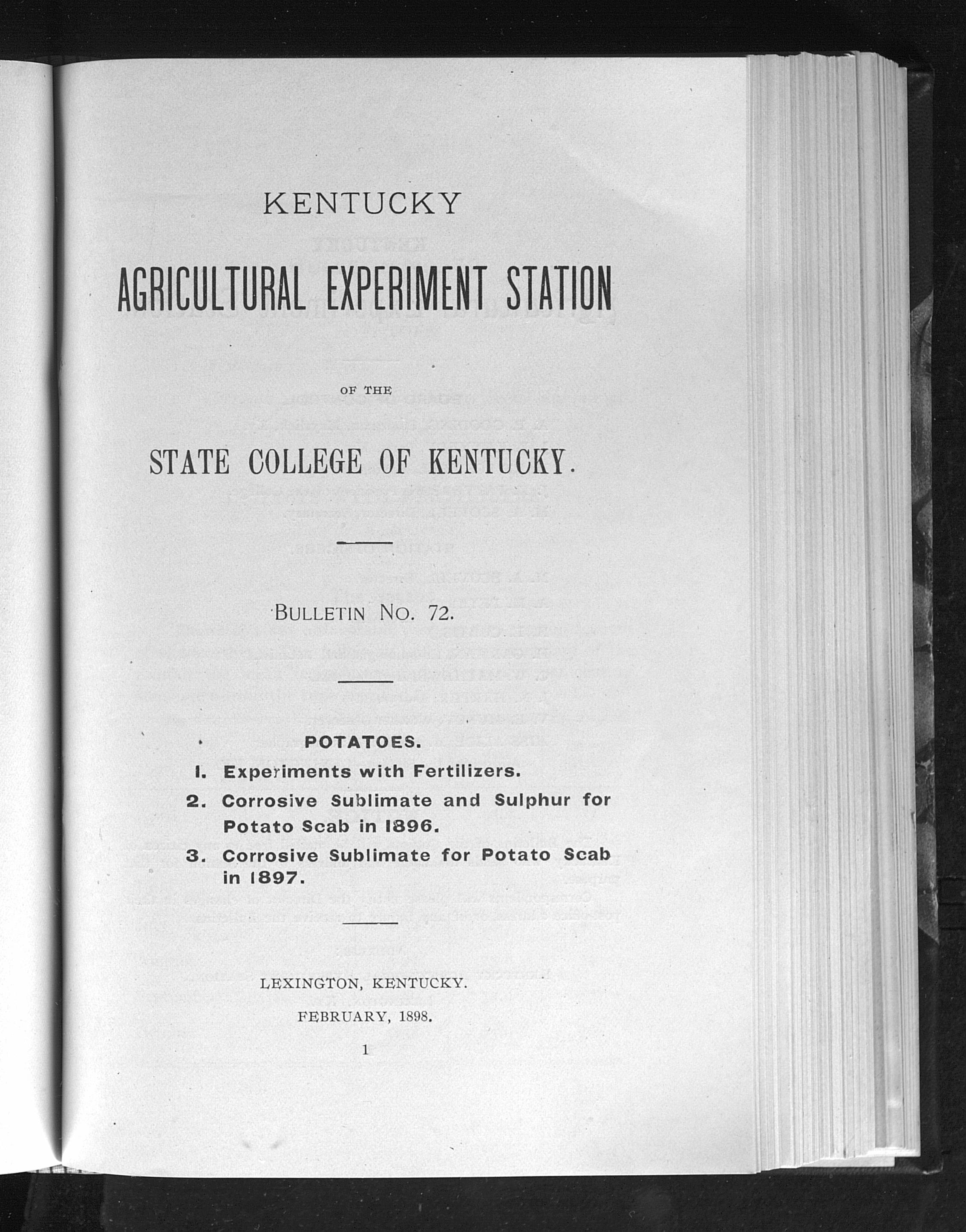 KENTUCKY

AGRICULTURAL EXPERIMENT STATION

OF THE

STATE COLLEGE OF KENTUCKY.

BULLETIN NO. 72.

POTATOES.

1. Experiments with Fertilizers.

2. Corrosive Sublimate and Sulphur for Potato Scab in 1896.

3. Corrosive Sublimate for Potato Scab in 1897.

LEXINGTON, KENTUCKY.

FEBRUARY, 1898.

1